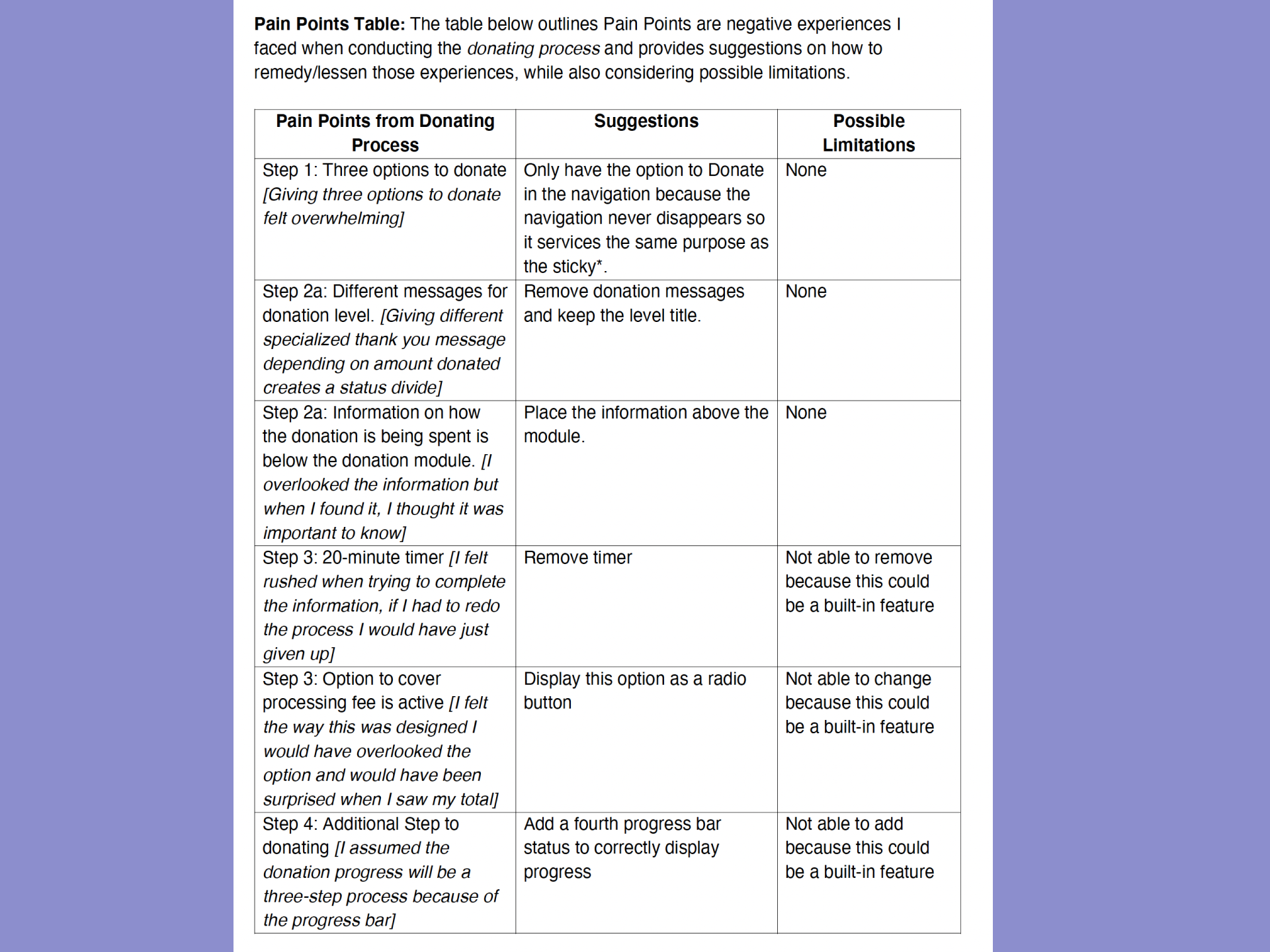 Pain Points Table: The table below outlines Pain Points are negative experiences I faced when conducting the donating process and provides suggestions on how to remedy/lessen those experiences, while also considering possible limitations.

| Pain Points from Donating Process | Suggestions | Possible Limitations |
|---|---|---|
| Step 1: Three options to donate [Giving three options to donate felt overwhelming] | Only have the option to Donate in the navigation because the navigation never disappears so it services the same purpose as the sticky*. | None |
| Step 2a: Different messages for donation level. [Giving different specialized thank you message depending on amount donated creates a status divide] | Remove donation messages and keep the level title. | None |
| Step 2a: Information on how the donation is being spent is below the donation module. [I overlooked the information but when I found it, I thought it was important to know] | Place the information above the module. | None |
| Step 3: 20-minute timer [I felt rushed when trying to complete the information, if I had to redo the process I would have just given up] | Remove timer | Not able to remove because this could be a built-in feature |
| Step 3: Option to cover processing fee is active [I felt the way this was designed I would have overlooked the option and would have been surprised when I saw my total] | Display this option as a radio button | Not able to change because this could be a built-in feature |
| Step 4: Additional Step to donating [I assumed the donation progress will be a three-step process because of the progress bar] | Add a fourth progress bar status to correctly display progress | Not able to add because this could be a built-in feature |